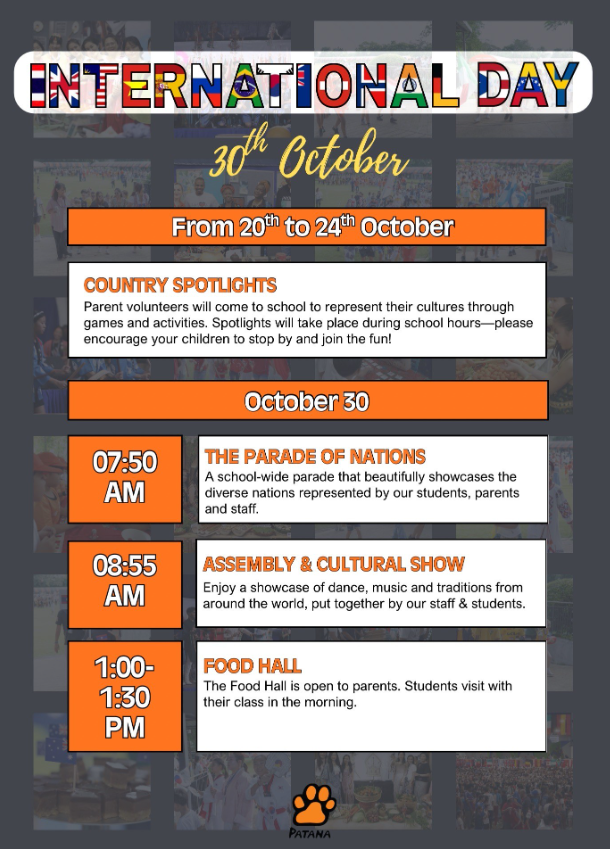 INTERNATIONAL DAY

30th October

From 20th to 24th October

COUNTRY SPOTLIGHTS
Parent volunteers will come to school to represent their cultures through games and activities. Spotlights will take place during school hours—please encourage your children to stop by and join the fun!

October 30

07:50 AM

THE PARADE OF NATIONS
A school-wide parade that beautifully showcases the diverse nations represented by our students, parents and staff.

08:55 AM

ASSEMBLY & CULTURAL SHOW
Enjoy a showcase of dance, music and traditions from around the world, put together by our staff & students.

1:00-1:30 PM

FOOD HALL
The Food Hall is open to parents. Students visit with their class in the morning.

PATANA